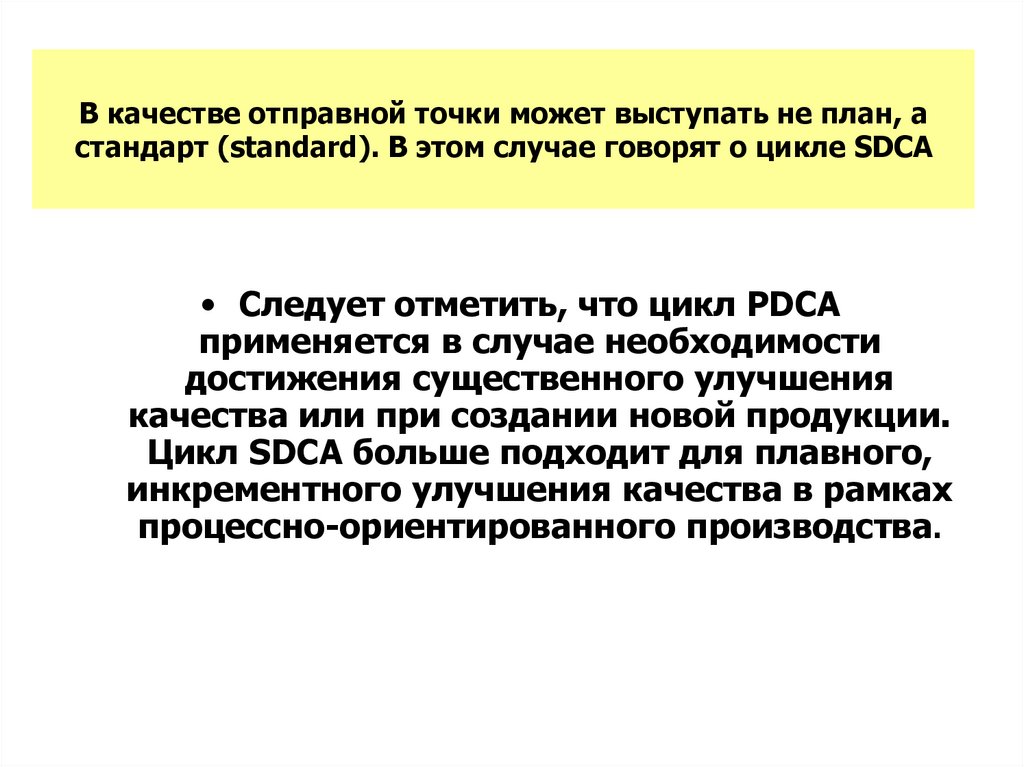 В качестве отправной точки может выступать не план, а стандарт (standard). В этом случае говорят о цикле SDCA

• Следует отметить, что цикл PDCA применяется в случае необходимости достижения существенного улучшения качества или при создании новой продукции. Цикл SDCA больше подходит для плавного, инкрементного улучшения качества в рамках процессно-ориентированного производства.